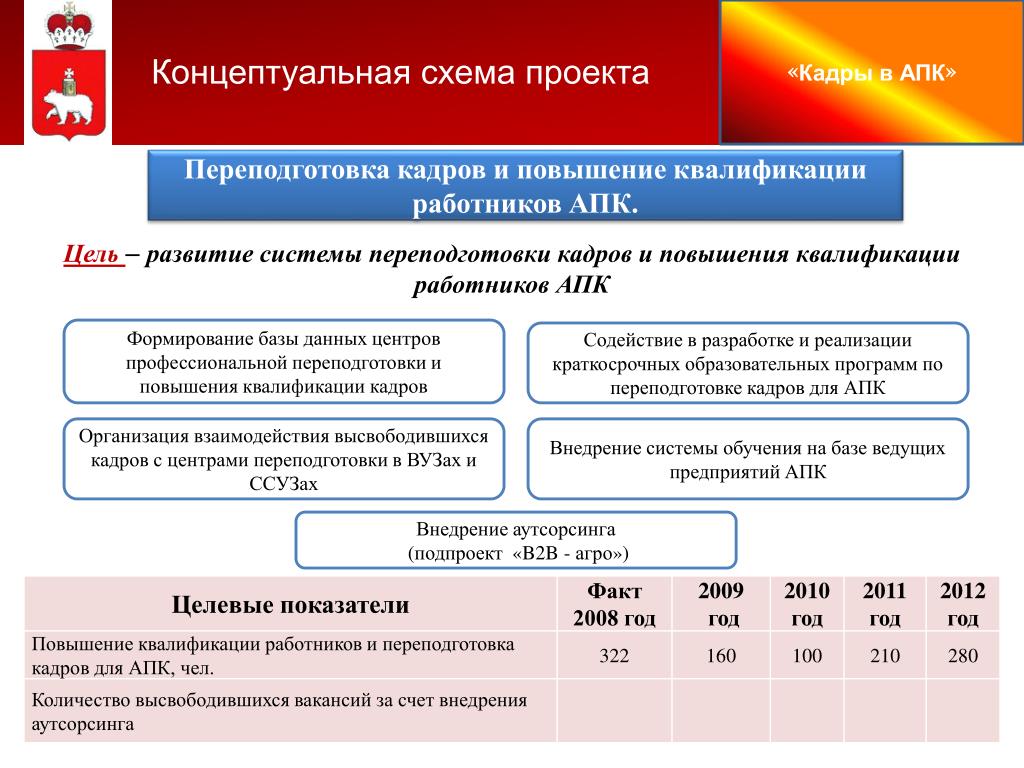 Концептуальная схема проекта

«Кадры в АПК»

Переподготовка кадров и повышение квалификации работников АПК.

Цель – развитие системы переподготовки кадров и повышения квалификации работников АПК

Формирование базы данных центров профессиональной переподготовки и повышения квалификации кадров

Содействие в разработке и реализации краткосрочных образовательных программ по переподготовке кадров для АПК

Организация взаимодействия высвободившихся кадров с центрами переподготовки в ВУЗах и ССУЗах

Внедрение системы обучения на базе ведущих предприятий АПК

Внедрение аутсорсинга
(подпроект «В2В - агро»)

| Целевые показатели | Факт 2008 год | 2009 год | 2010 год | 2011 год | 2012 год |
|---|---|---|---|---|---|
| Повышение квалификации работников и переподготовка кадров для АПК, чел. | 322 | 160 | 100 | 210 | 280 |
| Количество высвободившихся вакансий за счет внедрения аутсорсинга | | | | | |